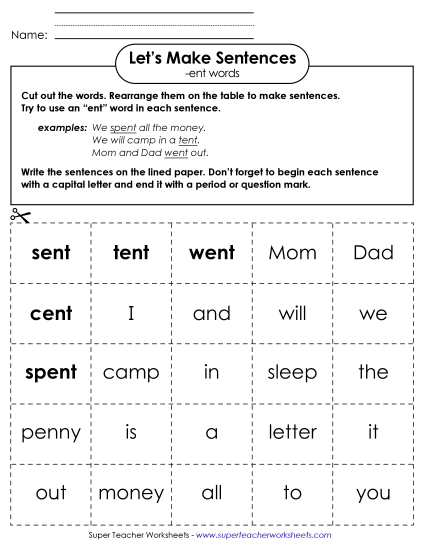 Name:

Let's Make Sentences
-ent words

Cut out the words. Rearrange them on the table to make sentences. Try to use an "ent" word in each sentence.

examples: We spent all the money.
We will camp in a tent.
Mom and Dad went out.

Write the sentences on the lined paper. Don't forget to begin each sentence with a capital letter and end it with a period or question mark.

| sent | tent | went | Mom | Dad |
|---|---|---|---|---|
| cent | I | and | will | we |
| spent | camp | in | sleep | the |
| penny | is | a | letter | it |
| out | money | all | to | you |

Super Teacher Worksheets - www.superteacherworksheets.com